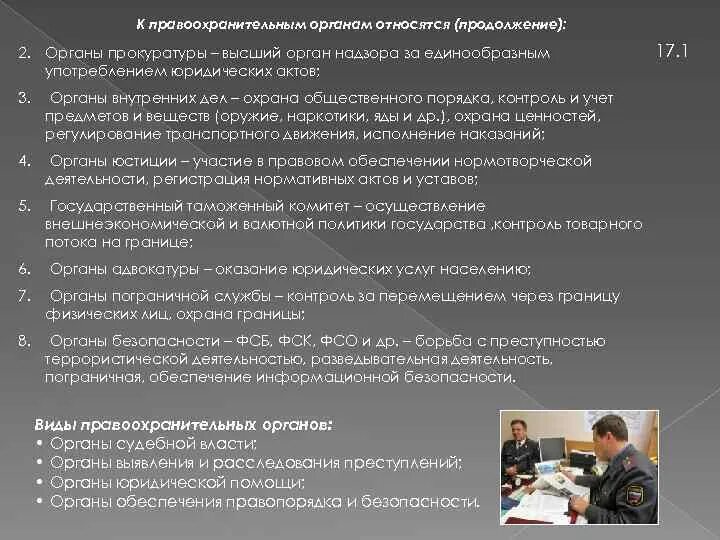 К правоохранительным органам относятся (продолжение):

17.1

2. Органы прокуратуры – высший орган надзора за единообразным употреблением юридических актов;

3. Органы внутренних дел – охрана общественного порядка, контроль и учет предметов и веществ (оружие, наркотики, яды и др.), охрана ценностей, регулирование транспортного движения, исполнение наказаний;

4. Органы юстиции – участие в правовом обеспечении нормотворческой деятельности, регистрация нормативных актов и уставов;

5. Государственный таможенный комитет – осуществление внешнеэкономической и валютной политики государства ,контроль товарного потока на границе;

6. Органы адвокатуры – оказание юридических услуг населению;

7. Органы пограничной службы – контроль за перемещением через границу физических лиц, охрана границы;

8. Органы безопасности – ФСБ, ФСК, ФСО и др. – борьба с преступностью террористической деятельностью, разведывательная деятельность, пограничная, обеспечение информационной безопасности.

Виды правоохранительных органов:
• Органы судебной власти;
• Органы выявления и расследования преступлений;
• Органы юридической помощи;
• Органы обеспечения правопорядка и безопасности.